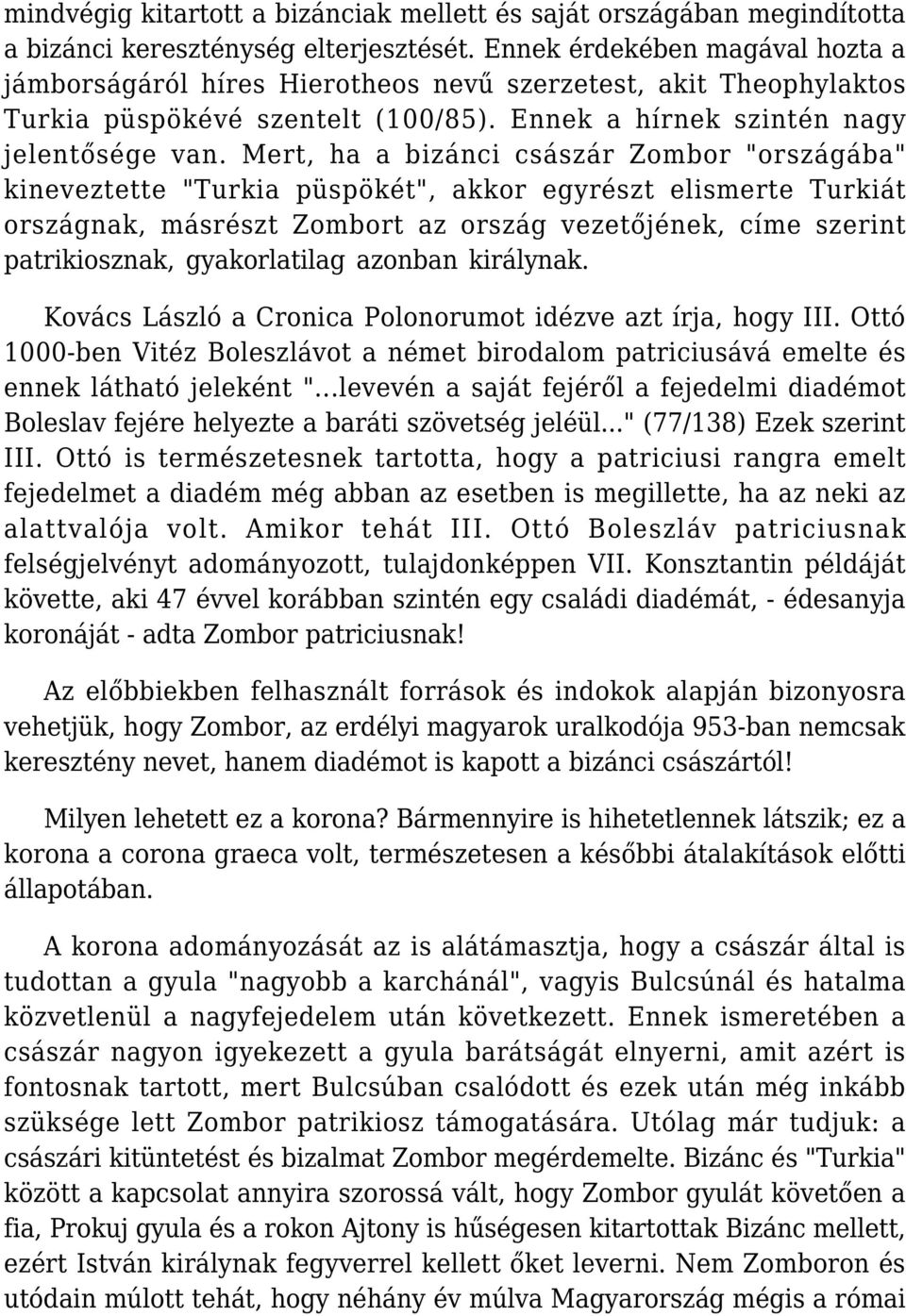 mindvégig kitartott a bizánciak mellett és saját országában megindította a bizánci kereszténység elterjesztését. Ennek érdekében magával hozta a jámborságáról híres Hierotheos nevű szerzetest, akit Theophylaktos Turkia püspökévé szentelt (100/85). Ennek a hírnek szintén nagy jelentősége van. Mert, ha a bizánci császár Zombor "országába" kineveztette "Turkia püspökét", akkor egyrészt elismerte Turkiát országnak, másrészt Zombort az ország vezetőjének, címe szerint patrikiosznak, gyakorlatilag azonban királynak.

Kovács László a Cronica Polonorumot idézve azt írja, hogy III. Ottó 1000-ben Vitéz Boleszlávot a német birodalom patriciusává emelte és ennek látható jeleként "...levevén a saját fejéről a fejedelmi diadémot Boleslav fejére helyezte a baráti szövetség jeléül..." (77/138) Ezek szerint III. Ottó is természetesnek tartotta, hogy a patriciusi rangra emelt fejedelmet a diadém még abban az esetben is megillette, ha az neki az alattvalója volt. Amikor tehát III. Ottó Boleszláv patriciusnak felségjelvényt adományozott, tulajdonképpen VII. Konsztantin példáját követte, aki 47 évvel korábban szintén egy családi diadémát, - édesanyja koronáját - adta Zombor patriciusnak!

Az előbbiekben felhasznált források és indokok alapján bizonyosra vehetjük, hogy Zombor, az erdélyi magyarok uralkodója 953-ban nemcsak keresztény nevet, hanem diadémot is kapott a bizánci császártól!

Milyen lehetett ez a korona? Bármennyire is hihetetlennek látszik; ez a korona a corona graeca volt, természetesen a későbbi átalakítások előtti állapotában.

A korona adományozását az is alátámasztja, hogy a császár által is tudottan a gyula "nagyobb a karchánál", vagyis Bulcsúnál és hatalma közvetlenül a nagyfejedelem után következett. Ennek ismeretében a császár nagyon igyekezett a gyula barátságát elnyerni, amit azért is fontosnak tartott, mert Bulcsúban csalódott és ezek után még inkább szüksége lett Zombor patrikiosz támogatására. Utólag már tudjuk: a császári kitüntetést és bizalmat Zombor megérdemelte. Bizánc és "Turkia" között a kapcsolat annyira szorossá vált, hogy Zombor gyulát követően a fia, Prokuj gyula és a rokon Ajtony is hűségesen kitartottak Bizánc mellett, ezért István királynak fegyverrel kellett őket leverni. Nem Zomboron és utódain múlott tehát, hogy néhány év múlva Magyarország mégis a római